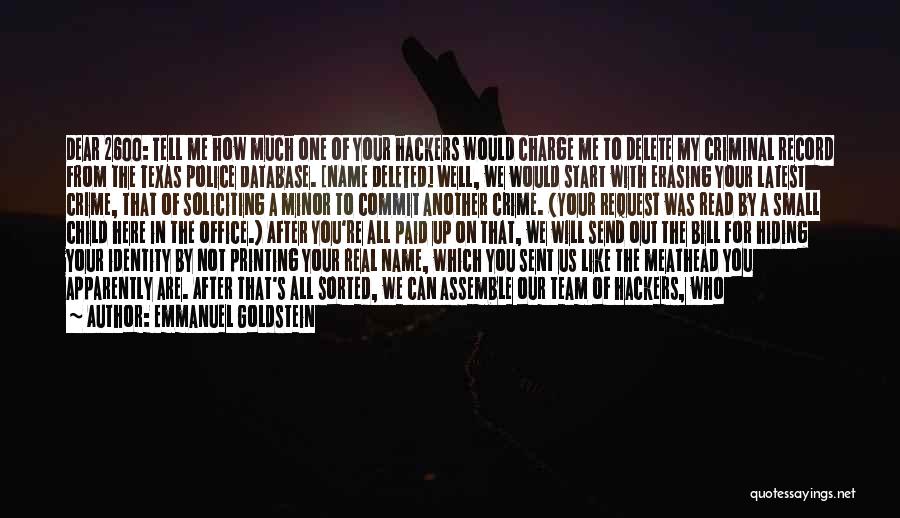 DEAR 2600: TELL ME HOW MUCH ONE OF YOUR HACKERS WOULD CHARGE ME TO DELETE MY CRIMINAL RECORD FROM THE TEXAS POLICE DATABASE. [NAME DELETED] WELL, WE WOULD START WITH ERASING YOUR LATEST CRIME, THAT OF SOLICITING A MINOR TO COMMIT ANOTHER CRIME. (YOUR REQUEST WAS READ BY A SMALL CHILD HERE IN THE OFFICE.) AFTER YOU'RE ALL PAID UP ON THAT, WE WILL SEND OUT THE BILL FOR HIDING YOUR IDENTITY BY NOT PRINTING YOUR REAL NAME, WHICH YOU SENT US LIKE THE MEATHEAD YOU APPARENTLY ARE. AFTER THAT'S ALL SORTED, WE CAN ASSEMBLE OUR TEAM OF HACKERS, WHO

~ AUTHOR: EMMANUEL GOLDSTEIN

quotessayings.net